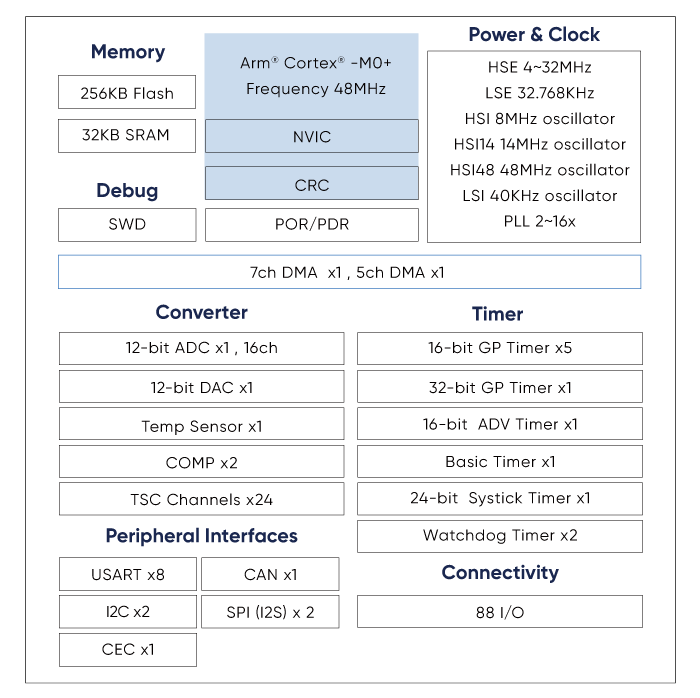 Memory

256KB Flash

32KB SRAM

Debug

SWD

Arm® Cortex® -M0+
Frequency 48MHz

NVIC

CRC

POR/PDR

Power & Clock

HSE 4~32MHz
LSE 32.768KHz
HSI 8MHz oscillator
HSI14 14MHz oscillator
HSI48 48MHz oscillator
LSI 40KHz oscillator
PLL 2~16x

7ch DMA x1 , 5ch DMA x1

Converter

12-bit ADC x1 , 16ch

12-bit DAC x1

Temp Sensor x1

COMP x2

TSC Channels x24

Peripheral Interfaces

USART x8

CAN x1

I2C x2

SPI (I2S) x 2

CEC x1

Timer

16-bit GP Timer x5

32-bit GP Timer x1

16-bit ADV Timer x1

Basic Timer x1

24-bit Systick Timer x1

Watchdog Timer x2

Connectivity

88 I/O